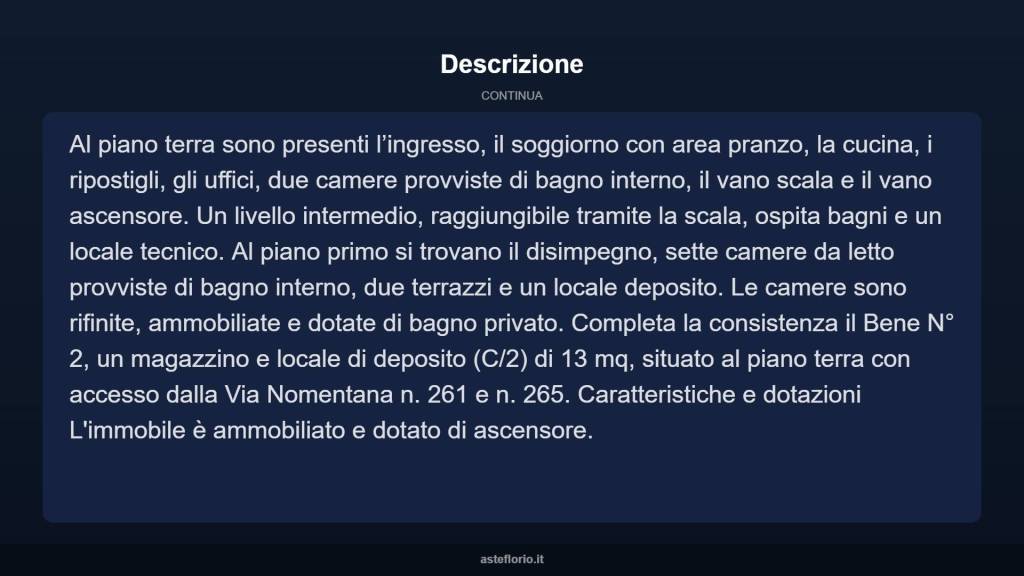 Descrizione

CONTINUA

Al piano terra sono presenti l’ingresso, il soggiorno con area pranzo, la cucina, i ripostigli, gli uffici, due camere provviste di bagno interno, il vano scala e il vano ascensore. Un livello intermedio, raggiungibile tramite la scala, ospita bagni e un locale tecnico. Al piano primo si trovano il disimpegno, sette camere da letto provviste di bagno interno, due terrazzi e un locale deposito. Le camere sono rifinite, ammobiliate e dotate di bagno privato. Completa la consistenza il Bene N° 2, un magazzino e locale di deposito (C/2) di 13 mq, situato al piano terra con accesso dalla Via Nomentana n. 261 e n. 265. Caratteristiche e dotazioni L'immobile è ammobiliato e dotato di ascensore.

asteflorio.it